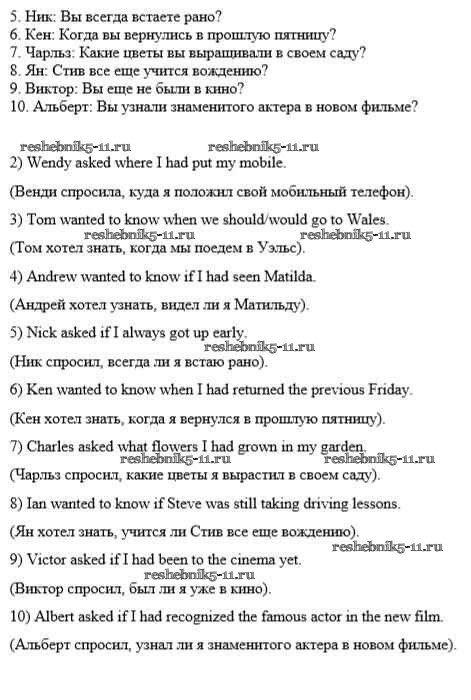 5. Ник: Вы всегда встаете рано?
6. Кен: Когда вы вернулись в прошлую пятницу?
7. Чарльз: Какие цветы вы выращивали в своем саду?
8. Ян: Стив все еще учится вождению?
9. Виктор: Вы еще не были в кино?
10. Альберт: Вы узнали знаменитого актера в новом фильме?

reshebnik5-11.ru reshebnik5-11.ru

2) Wendy asked where I had put my mobile.

(Венди спросила, куда я положил свой мобильный телефон).

3) Tom wanted to know when we should/would go to Wales.
reshebnik5-11.ru reshebnik5-11.ru
(Том хотел знать, когда мы поедем в Уэльс).

4) Andrew wanted to know if I had seen Matilda.

(Андрей хотел узнать, видел ли я Матильду).

5) Nick asked if I always got up early.
reshebnik5-11.ru
(Ник спросил, всегда ли я встаю рано).

6) Ken wanted to know when I had returned the previous Friday.

(Кен хотел знать, когда я вернулся в прошлую пятницу).

7) Charles asked what flowers I had grown in my garden.
reshebnik5-11.ru reshebnik5-11.ru
(Чарльз спросил, какие цветы я вырастил в своем саду).

8) Ian wanted to know if Steve was still taking driving lessons.

(Ян хотел знать, учится ли Стив все еще вождению).
reshebnik5-11.ru
9) Victor asked if I had been to the cinema yet.
reshebnik5-11.ru
(Виктор спросил, был ли я уже в кино).

10) Albert asked if I had recognized the famous actor in the new film.

(Альберт спросил, узнал ли я знаменитого актера в новом фильме).